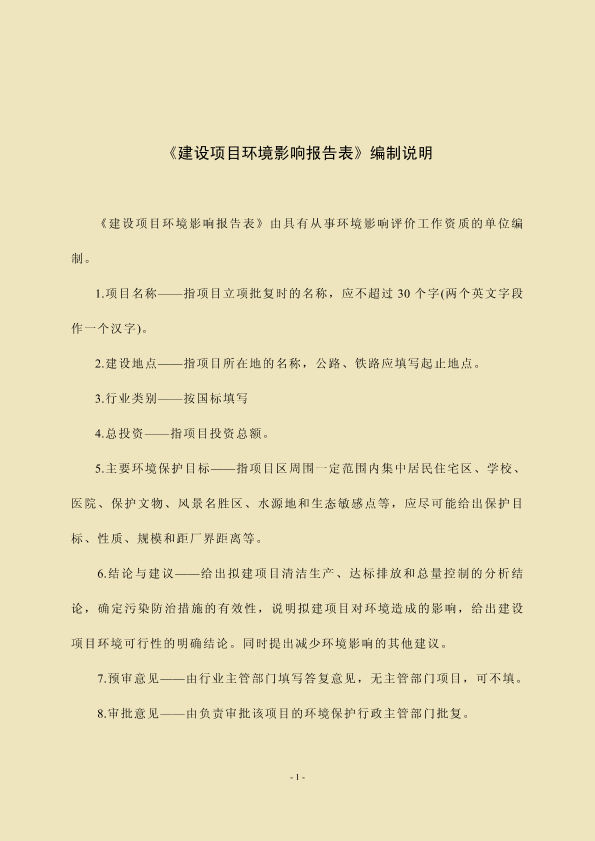 《建设项目环境影响报告表》编制说明

《建设项目环境影响报告表》由具有从事环境影响评价工作资质的单位编制。

1.项目名称——指项目立项批复时的名称，应不超过 30 个字(两个英文字段作一个汉字)。

2.建设地点——指项目所在地的名称，公路、铁路应填写起止地点。

3.行业类别——按国标填写

4.总投资——指项目投资总额。

5.主要环境保护目标——指项目区周围一定范围内集中居民住宅区、学校、医院、保护文物、风景名胜区、水源地和生态敏感点等，应尽可能给出保护目标、性质、规模和距厂界距离等。

6.结论与建议——给出拟建项目清洁生产、达标排放和总量控制的分析结论，确定污染防治措施的有效性，说明拟建项目对环境造成的影响，给出建设项目环境可行性的明确结论。同时提出减少环境影响的其他建议。

7.预审意见——由行业主管部门填写答复意见，无主管部门项目，可不填。

8.审批意见——由负责审批该项目的环境保护行政主管部门批复。

- 1 -